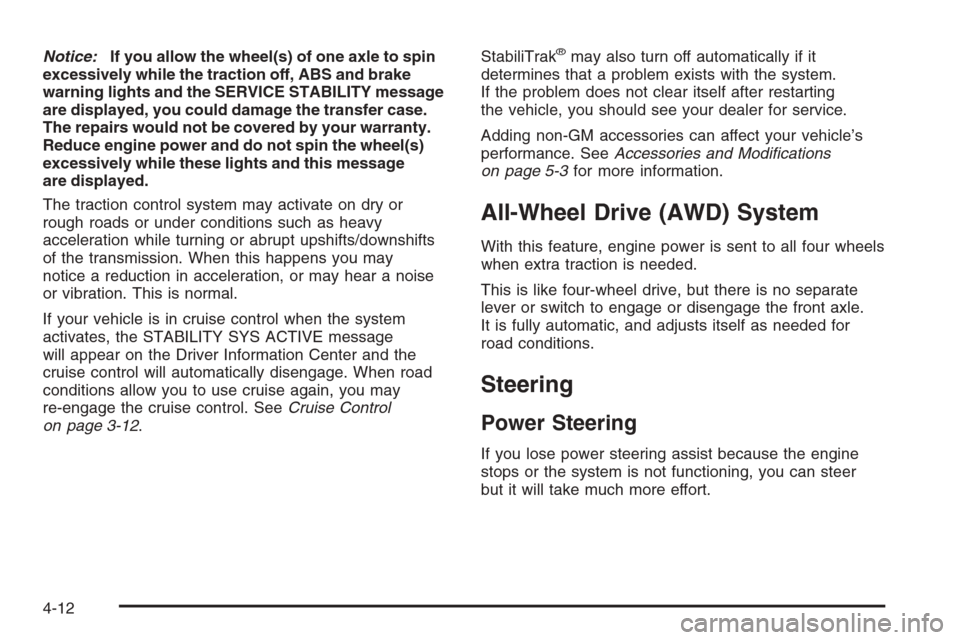 Notice: If you allow the wheel(s) of one axle to spin excessively while the traction off, ABS and brake warning lights and the SERVICE STABILITY message are displayed, you could damage the transfer case. The repairs would not be covered by your warranty. Reduce engine power and do not spin the wheel(s) excessively while these lights and this message are displayed.

The traction control system may activate on dry or rough roads or under conditions such as heavy acceleration while turning or abrupt upshifts/downshifts of the transmission. When this happens you may notice a reduction in acceleration, or may hear a noise or vibration. This is normal.

If your vehicle is in cruise control when the system activates, the STABILITY SYS ACTIVE message will appear on the Driver Information Center and the cruise control will automatically disengage. When road conditions allow you to use cruise again, you may re-engage the cruise control. See Cruise Control on page 3-12.

StabiliTrak® may also turn off automatically if it determines that a problem exists with the system. If the problem does not clear itself after restarting the vehicle, you should see your dealer for service.

Adding non-GM accessories can affect your vehicle's performance. See Accessories and Modifications on page 5-3 for more information.

All-Wheel Drive (AWD) System

With this feature, engine power is sent to all four wheels when extra traction is needed.

This is like four-wheel drive, but there is no separate lever or switch to engage or disengage the front axle. It is fully automatic, and adjusts itself as needed for road conditions.

Steering

Power Steering

If you lose power steering assist because the engine stops or the system is not functioning, you can steer but it will take much more effort.

4-12

carmanualsonline.info